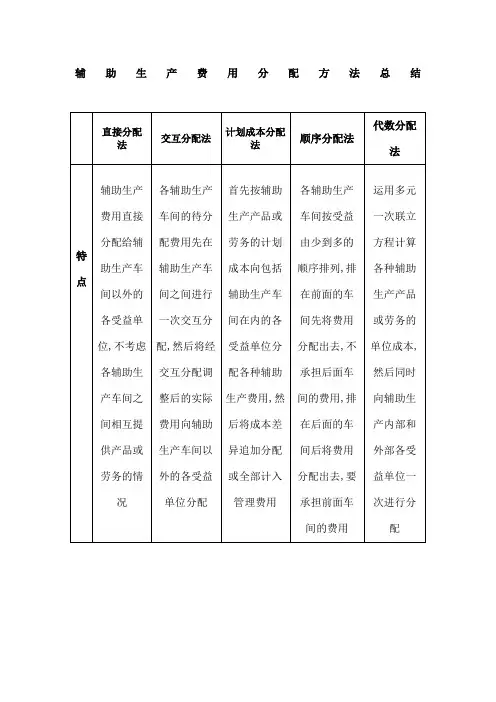 辅助生产费用分配方法总结

|  | 直接分配法 | 交互分配法 | 计划成本分配法 | 顺序分配法 | 代数分配法 |
|---|---|---|---|---|---|
| 特点 | 辅助生产费用直接分配给辅助生产车间以外的各受益单位，不考虑各辅助生产车间之间相互提供产品或劳务的情况 | 各辅助生产车间的待分配费用先在辅助生产车间之间进行一次交互分配，然后将经交互分配调整后的实际费用向辅助生产车间以外的各受益单位分配 | 首先按辅助生产产品或劳务的计划成本向包括辅助生产车间在内的各受益单位分配各种辅助生产费用，然后将成本差异追加分配或全部计入管理费用 | 各辅助生产车间按受益由少到多的顺序排列，排在前面的车间先将费用分配出去，不承担后面车间的费用，排在后面的车间后将费用分配出去，要承担前面车间的费用 | 运用多元一次联立方程计算各种辅助生产产品或劳务的单位成本，然后同时向辅助生产内部和外部各受益单位一次进行分配 |